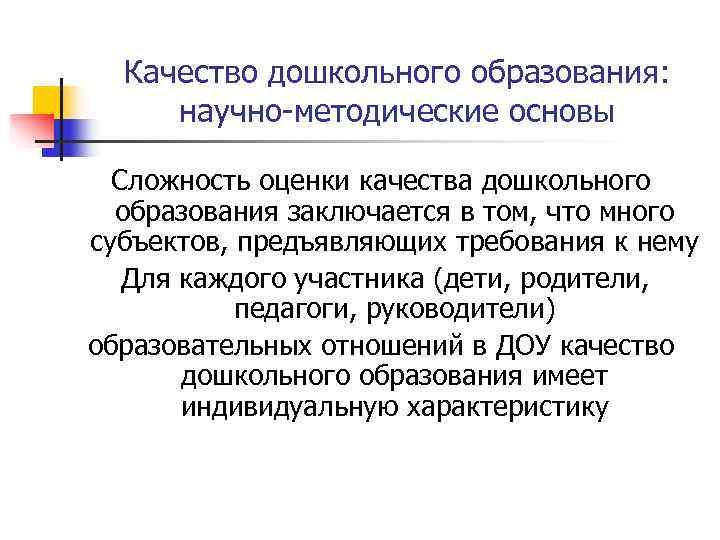 Качество дошкольного образования: научно-методические основы

Сложность оценки качества дошкольного образования заключается в том, что много субъектов, предъявляющих требования к нему

Для каждого участника (дети, родители, педагоги, руководители)

образовательных отношений в ДОУ качество дошкольного образования имеет индивидуальную характеристику